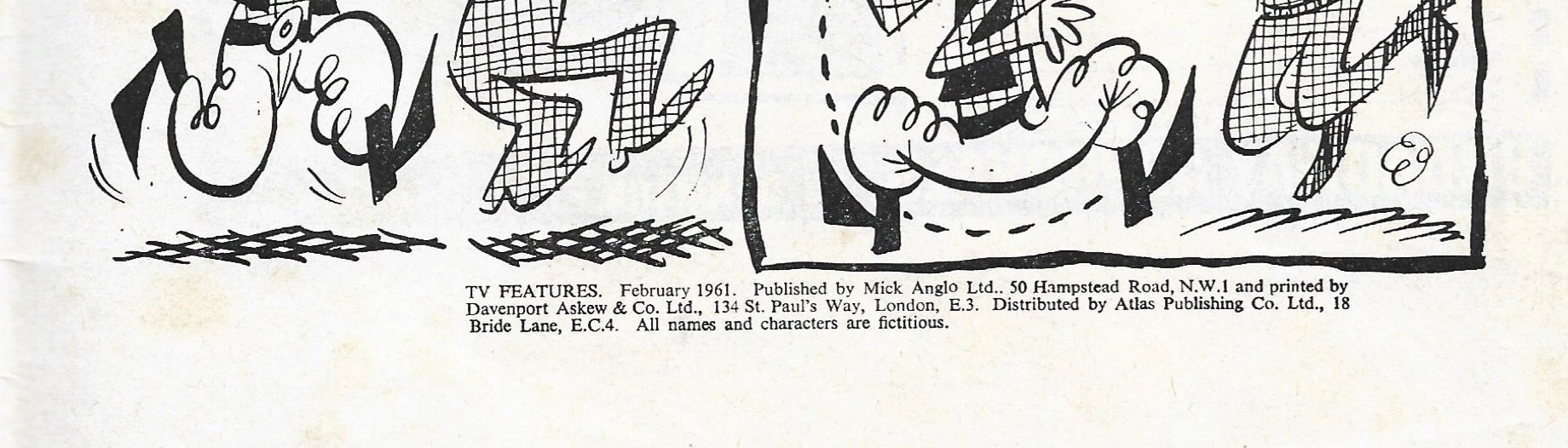 TV FEATURES. February 1961. Published by Mick Anglo Ltd.. 50 Hampstead Road, N.W.1 and printed by Davenport Askew & Co. Ltd., 134 St. Paul's Way, London, E.3. Distributed by Atlas Publishing Co. Ltd., 18 Bride Lane, E.C.4. All names and characters are fictitious.